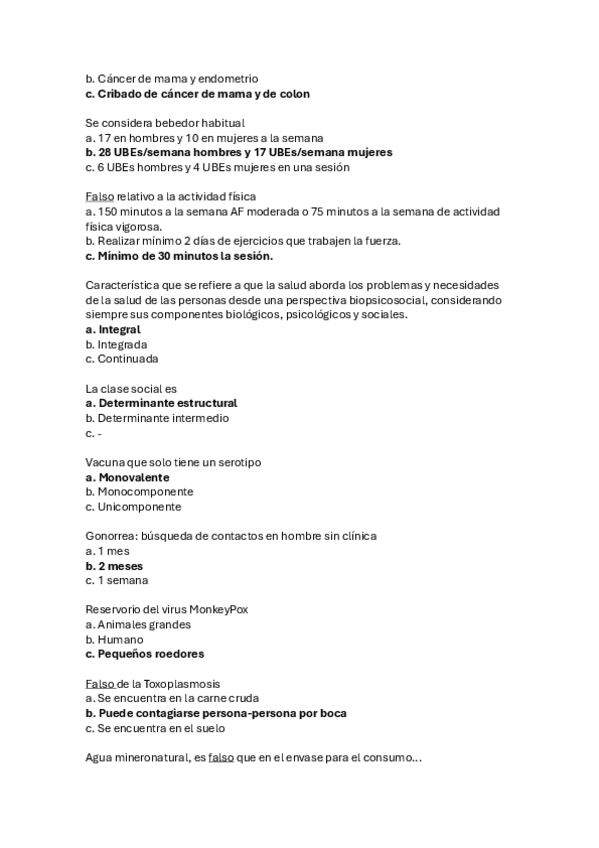 b. Cáncer de mama y endometrio
c. Cribado de cáncer de mama y de colon

Se considera bebedor habitual
a. 17 en hombres y 10 en mujeres a la semana
b. 28 UBEs/semana hombres y 17 UBEs/semana mujeres
c. 6 UBEs hombres y 4 UBEs mujeres en una sesión

Falso relativo a la actividad física
a. 150 minutos a la semana AF moderada o 75 minutos a la semana de actividad física vigorosa.
b. Realizar mínimo 2 días de ejercicios que trabajen la fuerza.
c. Mínimo de 30 minutos la sesión.

Característica que se refiere a que la salud aborda los problemas y necesidades de la salud de las personas desde una perspectiva biopsicosocial, considerando siempre sus componentes biológicos, psicológicos y sociales.
a. Integral
b. Integrada
c. Continuada

La clase social es
a. Determinante estructural
b. Determinante intermedio
c. -

Vacuna que solo tiene un serotipo
a. Monovalente
b. Monocomponente
c. Unicomponente

Gonorrea: búsqueda de contactos en hombre sin clínica
a. 1 mes
b. 2 meses
c. 1 semana

Reservorio del virus MonkeyPox
a. Animales grandes
b. Humano
c. Pequeños roedores

Falso de la Toxoplasmosis
a. Se encuentra en la carne cruda
b. Puede contagiarse persona-persona por boca
c. Se encuentra en el suelo

Agua mineronatural, es falso que en el envase para el consumo...